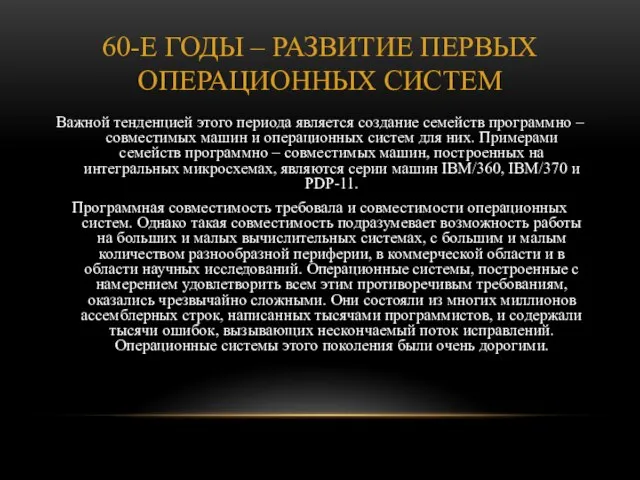 60-Е ГОДЫ – РАЗВИТИЕ ПЕРВЫХ ОПЕРАЦИОННЫХ СИСТЕМ

Важной тенденцией этого периода является создание семейств программно – совместимых машин и операционных систем для них. Примерами семейств программно – совместимых машин, построенных на интегральных микросхемах, являются серии машин IBM/360, IBM/370 и PDP-11.

Программная совместимость требовала и совместимости операционных систем. Однако такая совместимость подразумевает возможность работы на больших и малых вычислительных системах, с большим и малым количеством разнообразной периферии, в коммерческой области и в области научных исследований. Операционные системы, построенные с намерением удовлетворить всем этим противоречивым требованиям, оказались чрезвычайно сложными. Они состояли из многих миллионов ассемблерных строк, написанных тысячами программистов, и содержали тысячи ошибок, вызывающих нескончаемый поток исправлений. Операционные системы этого поколения были очень дорогими.